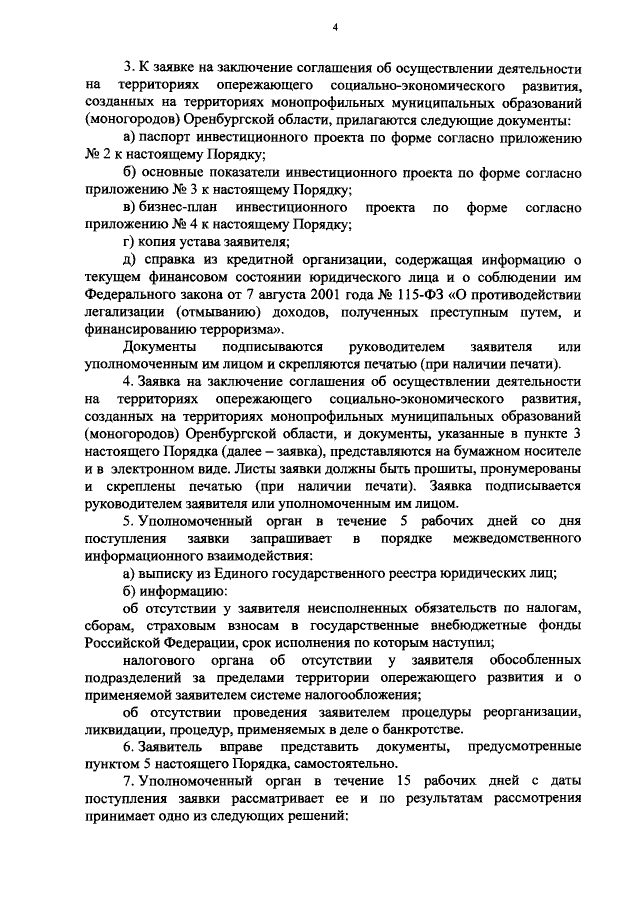 4

3. К заявке на заключение соглашения об осуществлении деятельности на территориях опережающего социально-экономического развития, созданных на территориях монопрофильных муниципальных образований (моногородов) Оренбургской области, прилагаются следующие документы:

а) паспорт инвестиционного проекта по форме согласно приложению № 2 к настоящему Порядку;

б) основные показатели инвестиционного проекта по форме согласно приложению № 3 к настоящему Порядку;

в) бизнес-план инвестиционного проекта по форме согласно приложению № 4 к настоящему Порядку;

г) копия устава заявителя;

д) справка из кредитной организации, содержащая информацию о текущем финансовом состоянии юридического лица и о соблюдении им Федерального закона от 7 августа 2001 года № 115-ФЗ «О противодействии легализации (отмыванию) доходов, полученных преступным путем, и финансированию терроризма».

Документы подписываются руководителем заявителя или уполномоченным им лицом и скрепляются печатью (при наличии печати).

4. Заявка на заключение соглашения об осуществлении деятельности на территориях опережающего социально-экономического развития, созданных на территориях монопрофильных муниципальных образований (моногородов) Оренбургской области, и документы, указанные в пункте 3 настоящего Порядка (далее – заявка), представляются на бумажном носителе и в электронном виде. Листы заявки должны быть прошиты, пронумерованы и скреплены печатью (при наличии печати). Заявка подписывается руководителем заявителя или уполномоченным им лицом.

5. Уполномоченный орган в течение 5 рабочих дней со дня поступления заявки запрашивает в порядке межведомственного информационного взаимодействия:

а) выписку из Единого государственного реестра юридических лиц;

б) информацию:

об отсутствии у заявителя неисполненных обязательств по налогам, сборам, страховым взносам в государственные внебюджетные фонды Российской Федерации, срок исполнения по которым наступил;

налогового органа об отсутствии у заявителя обособленных подразделений за пределами территории опережающего развития и о применяемой заявителем системе налогообложения;

об отсутствии проведения заявителем процедуры реорганизации, ликвидации, процедур, применяемых в деле о банкротстве.

6. Заявитель вправе представить документы, предусмотренные пунктом 5 настоящего Порядка, самостоятельно.

7. Уполномоченный орган в течение 15 рабочих дней с даты поступления заявки рассматривает ее и по результатам рассмотрения принимает одно из следующих решений: